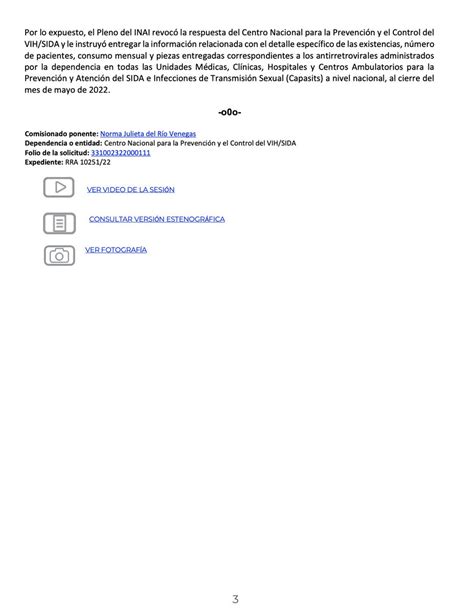 Por lo expuesto, el Pleno del INAI revocó la respuesta del Centro Nacional para la Prevención y el Control del VIH/SIDA y le instruyó entregar la información relacionada con el detalle específico de las existencias, número de pacientes, consumo mensual y piezas entregadas correspondientes a los antirretrovirales administrados por la dependencia en todas las Unidades Médicas, Clínicas, Hospitales y Centros Ambulatorios para la Prevención y Atención del SIDA e Infecciones de Transmisión Sexual (Capasits) a nivel nacional, al cierre del mes de mayo de 2022.

-o0o-

Comisionado ponente: Norma Julieta del Río Venegas
Dependencia o entidad: Centro Nacional para la Prevención y el Control del VIH/SIDA
Folio de la solicitud: 331002322000111
Expediente: RRA 10251/22

VER VIDEO DE LA SESIÓN

CONSULTAR VERSIÓN ESTENOGRÁFICA

VER FOTOGRAFÍA

3